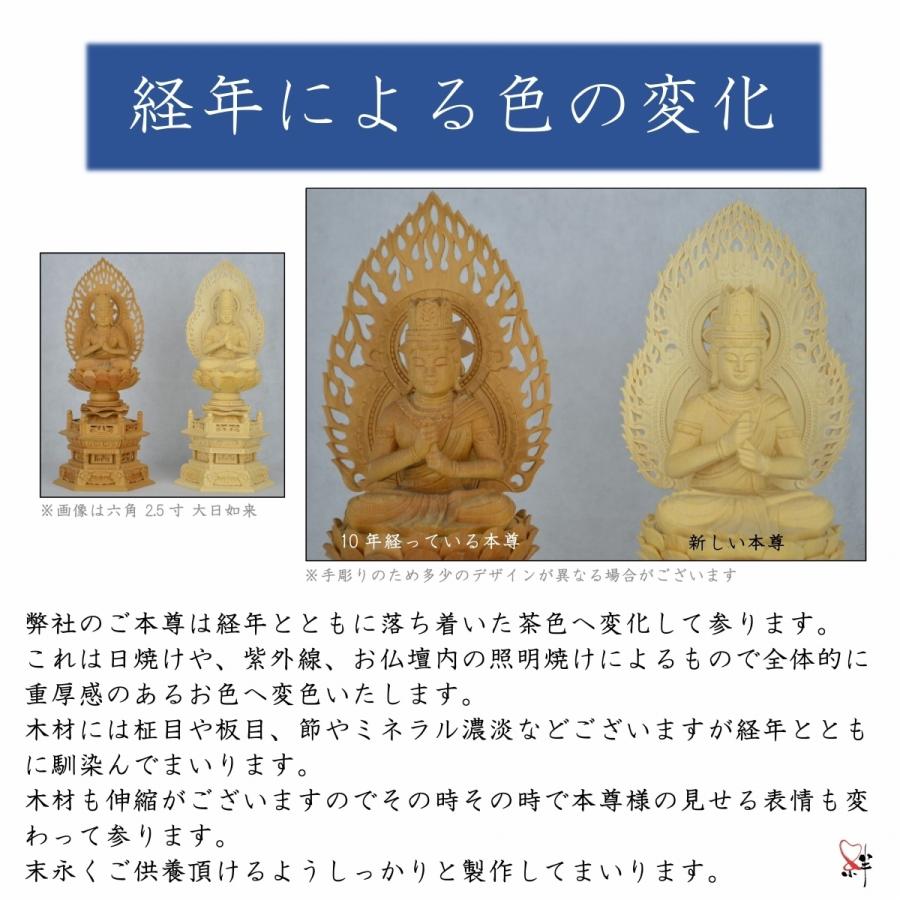 経年による色の変化

※画像は六角 2.5寸 大日如来

10年経っている本尊

新しい本尊

※手彫りのため多少のデザインが異なる場合がございます

弊社のご本尊は経年とともに落ち着いた茶色へ変化して参ります。
これは日焼けや、紫外線、お仏壇内の照明焼けによるもので全体的に重厚感のあるお色へ変色いたします。
木材には柾目や板目、節やミネラル濃淡などございますが経年とともに馴染んでまいります。
木材も伸縮がございますのでその時その時で本尊様の見せる表情も変わって参ります。
末永くご供養頂けるようしっかりと製作してまいります。

絆